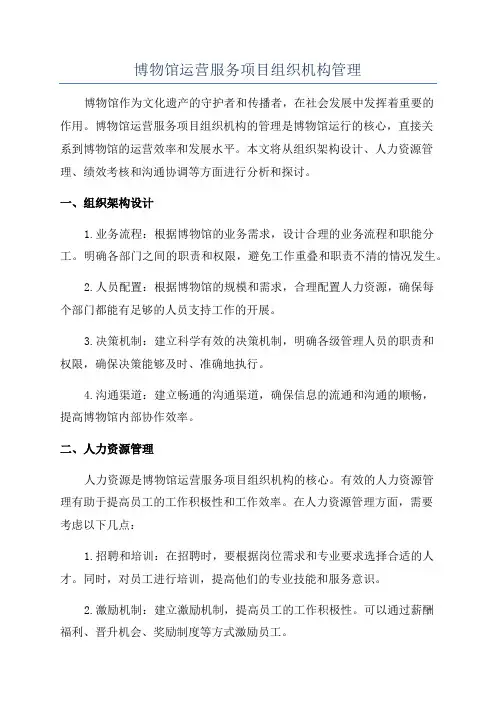 博物馆运营服务项目组织机构管理

博物馆作为文化遗产的守护者和传播者，在社会发展中发挥着重要的作用。博物馆运营服务项目组织机构的管理是博物馆运行的核心，直接关系到博物馆的运营效率和发展水平。本文将从组织架构设计、人力资源管理、绩效考核和沟通协调等方面进行分析和探讨。

一、组织架构设计

1.业务流程：根据博物馆的业务需求，设计合理的业务流程和职能分工。明确各部门之间的职责和权限，避免工作重叠和职责不清的情况发生。

2.人员配置：根据博物馆的规模和需求，合理配置人力资源，确保每个部门都能有足够的人员支持工作的开展。

3.决策机制：建立科学有效的决策机制，明确各级管理人员的职责和权限，确保决策能够及时、准确地执行。

4.沟通渠道：建立畅通的沟通渠道，确保信息的流通和沟通的顺畅，提高博物馆内部协作效率。

二、人力资源管理

人力资源是博物馆运营服务项目组织机构的核心。有效的人力资源管理有助于提高员工的工作积极性和工作效率。在人力资源管理方面，需要考虑以下几点：

1.招聘和培训：在招聘时，要根据岗位需求和专业要求选择合适的人才。同时，对员工进行培训，提高他们的专业技能和服务意识。

2.激励机制：建立激励机制，提高员工的工作积极性。可以通过薪酬福利、晋升机会、奖励制度等方式激励员工。